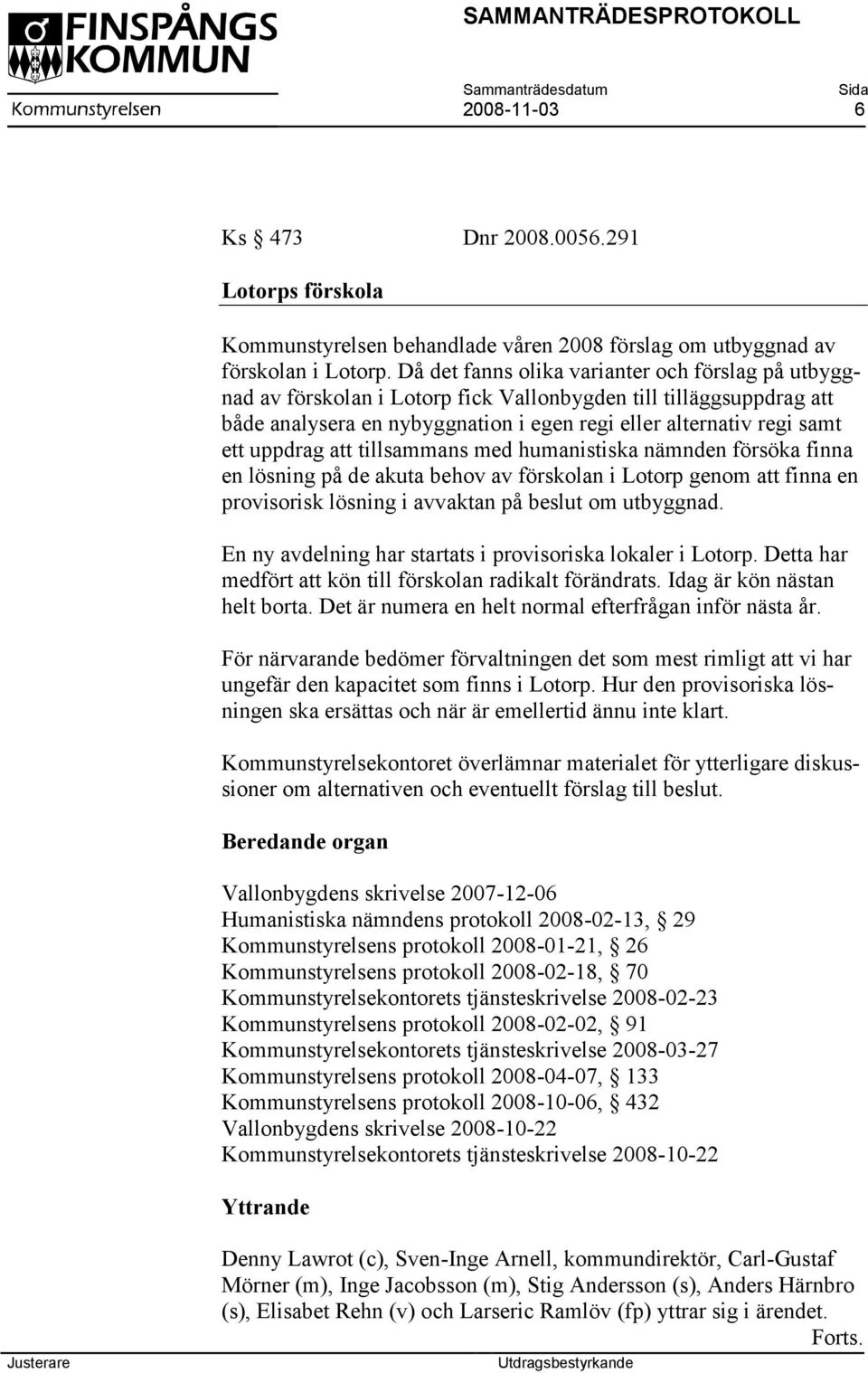 FINSPÅNGS KOMMUN

SAMMANTRÄDESPROTOKOLL

Sammanträdesdatum Sida

Kommunstyrelsen 2008-11-03 6

Ks § 473 Dnr 2008.0056.291

Lotorps förskola

Kommunstyrelsen behandlade våren 2008 förslag om utbyggnad av förskolan i Lotorp. Då det fanns olika varianter och förslag på utbyggnad av förskolan i Lotorp fick Vallonbygden till tilläggsuppdrag att både analysera en nybyggnation i egen regi eller alternativ regi samt ett uppdrag att tillsammans med humanistiska nämnden försöka finna en lösning på de akuta behov av förskolan i Lotorp genom att finna en provisorisk lösning i avvaktan på beslut om utbyggnad.

En ny avdelning har startats i provisoriska lokaler i Lotorp. Detta har medfört att kön till förskolan radikalt förändrats. Idag är kön nästan helt borta. Det är numera en helt normal efterfrågan inför nästa år.

För närvarande bedömer förvaltningen det som mest rimligt att vi har ungefär den kapacitet som finns i Lotorp. Hur den provisoriska lösningen ska ersättas och när är emellertid ännu inte klart.

Kommunstyrelsekontoret överlämnar materialet för ytterligare diskussioner om alternativen och eventuellt förslag till beslut.

Beredande organ

Vallonbygdens skrivelse 2007-12-06
Humanistiska nämndens protokoll 2008-02-13, § 29
Kommunstyrelsens protokoll 2008-01-21, § 26
Kommunstyrelsens protokoll 2008-02-18, § 70
Kommunstyrelsekontorets tjänsteskrivelse 2008-02-23
Kommunstyrelsens protokoll 2008-02-02, § 91
Kommunstyrelsekontorets tjänsteskrivelse 2008-03-27
Kommunstyrelsens protokoll 2008-04-07, § 133
Kommunstyrelsens protokoll 2008-10-06, § 432
Vallonbygdens skrivelse 2008-10-22
Kommunstyrelsekontorets tjänsteskrivelse 2008-10-22

Yttrande

Denny Lawrot (c), Sven-Inge Arnell, kommundirektör, Carl-Gustaf Mörner (m), Inge Jacobsson (m), Stig Andersson (s), Anders Härnbro (s), Elisabet Rehn (v) och Larseric Ramlöv (fp) yttrar sig i ärendet.

Forts.

Justerare Utdragsbestyrkande